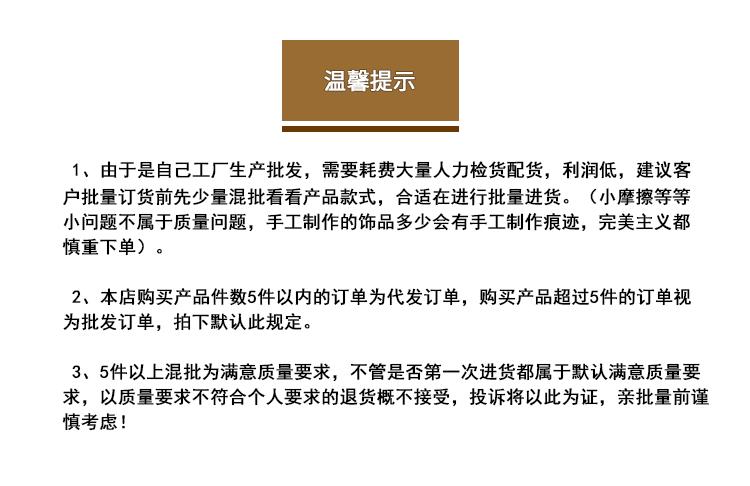 温馨提示

1、由于是自己工厂生产批发，需要耗费大量人力检货配货，利润低，建议客户批量订货前先少量混批看看产品款式，合适在进行批量进货。（小摩擦等等小问题不属于质量问题，手工制作的饰品多少会有手工制作痕迹，完美主义都慎重下单）。

2、本店购买产品件数5件以内的订单为代发订单，购买产品超过5件的订单视为批发订单，拍下默认此规定。

3、5件以上混批为满意质量要求，不管是否第一次进货都属于默认满意质量要求，以质量要求不符合个人要求的退货概不接受，投诉将以此为证，亲批量前谨慎考虑！